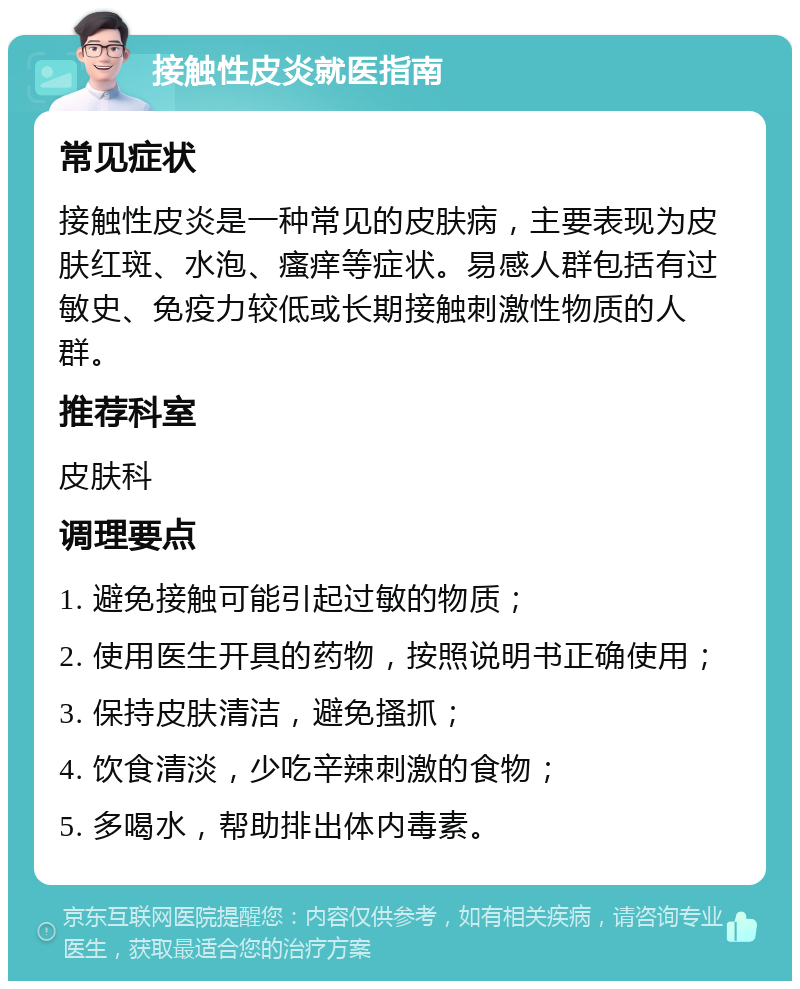 接触性皮炎就医指南

常见症状

接触性皮炎是一种常见的皮肤病，主要表现为皮肤红斑、水泡、瘙痒等症状。易感人群包括有过敏史、免疫力较低或长期接触刺激性物质的人群。

推荐科室

皮肤科

调理要点

1. 避免接触可能引起过敏的物质；

2. 使用医生开具的药物，按照说明书正确使用；

3. 保持皮肤清洁，避免搔抓；

4. 饮食清淡，少吃辛辣刺激的食物；

5. 多喝水，帮助排出体内毒素。

京东互联网医院提醒您：内容仅供参考，如有相关疾病，请咨询专业医生，获取最适合您的治疗方案